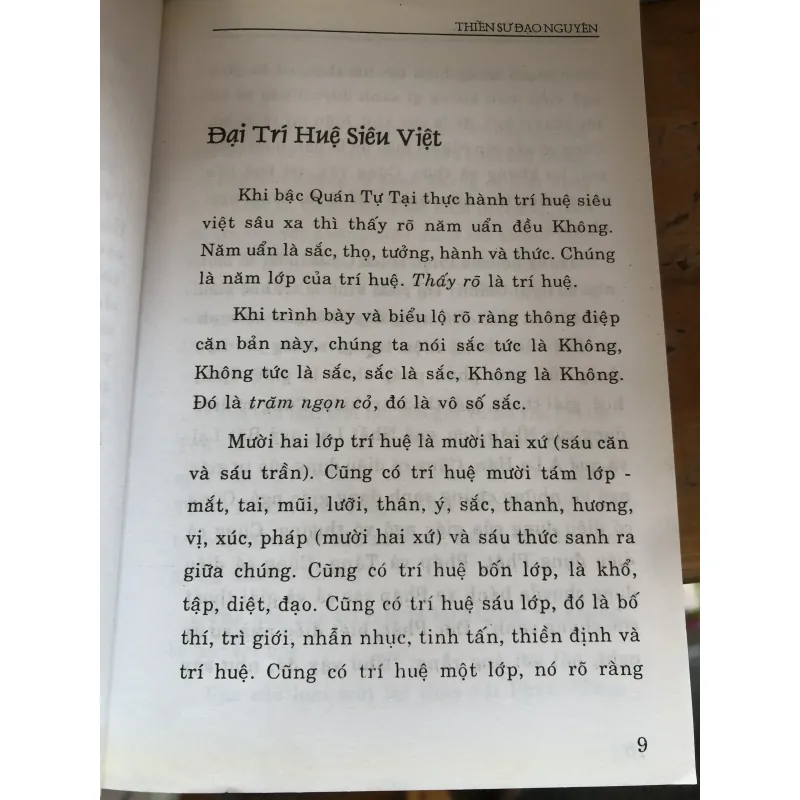 THIỀN SƯ ĐẠO NGUYÊN

Đại Trí Huệ Siêu Việt

Khi bậc Quán Tự Tại thực hành trí huệ siêu việt sâu xa thì thấy rõ năm uẩn đều Không. Năm uẩn là sắc, thọ, tưởng, hành và thức. Chúng là năm lớp của trí huệ. Thấy rõ là trí huệ.

Khi trình bày và biểu lộ rõ ràng thông điệp căn bản này, chúng ta nói sắc tức là Không, Không tức là sắc, sắc là sắc, Không là Không. Đó là trăm ngọn cỏ, đó là vô số sắc.

Mười hai lớp trí huệ là mười hai xứ (sáu căn và sáu trần). Cũng có trí huệ mười tám lớp - mắt, tai, mũi, lưỡi, thân, ý, sắc, thanh, hương, vị, xúc, pháp (mười hai xứ) và sáu thức sanh ra giữa chúng. Cũng có trí huệ bốn lớp, là khổ, tập, diệt, đạo. Cũng có trí huệ sáu lớp, đó là bố thí, trì giới, nhẫn nhục, tinh tấn, thiền định và trí huệ. Cũng có trí huệ một lớp, nó rõ ràng

9